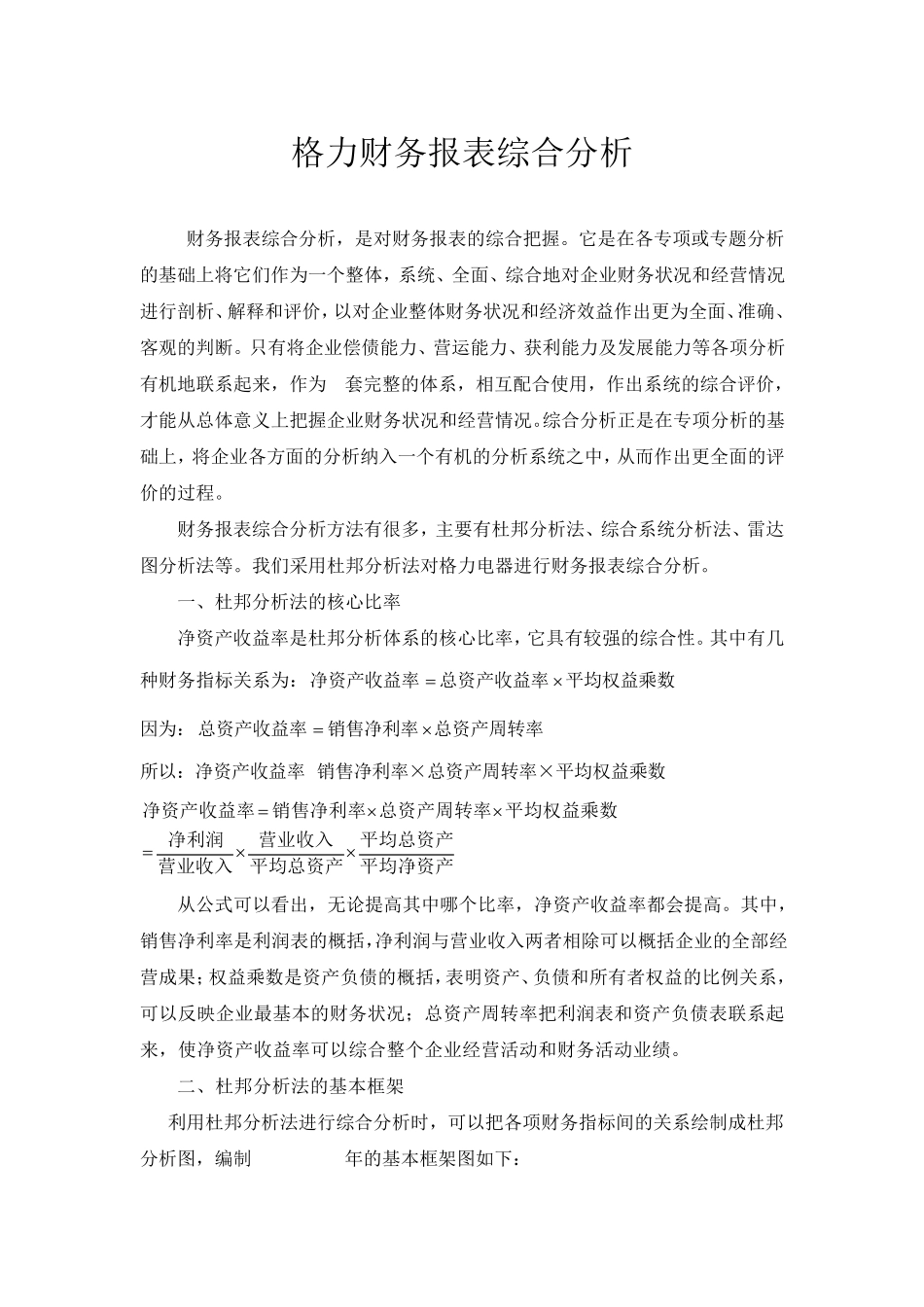 格力财务报表综合分析

财务报表综合分析，是对财务报表的综合把握。它是在各专项或专题分析的基础上将它们作为一个整体，系统、全面、综合地对企业财务状况和经营情况进行剖析、解释和评价，以对企业整体财务状况和经济效益作出更为全面、准确、客观的判断。只有将企业偿债能力、营运能力、获利能力及发展能力等各项分析有机地联系起来，作为　套完整的体系，相互配合使用，作出系统的综合评价，才能从总体意义上把握企业财务状况和经营情况。综合分析正是在专项分析的基础上，将企业各方面的分析纳入一个有机的分析系统之中，从而作出更全面的评价的过程。

财务报表综合分析方法有很多，主要有杜邦分析法、综合系统分析法、雷达图分析法等。我们采用杜邦分析法对格力电器进行财务报表综合分析。

一、杜邦分析法的核心比率

净资产收益率是杜邦分析体系的核心比率，它具有较强的综合性。其中有几种财务指标关系为：净资产收益率＝总资产收益率×平均权益乘数

因为：总资产收益率＝销售净利率×总资产周转率

所以：净资产收益率　销售净利率×总资产周转率×平均权益乘数

净资产收益率＝销售净利率×总资产周转率×平均权益乘数

$=\frac{净利润}{营业收入}\times\frac{营业收入}{平均总资产}\times\frac{平均总资产}{平均净资产}$

从公式可以看出，无论提高其中哪个比率，净资产收益率都会提高。其中，销售净利率是利润表的概括，净利润与营业收入两者相除可以概括企业的全部经营成果；权益乘数是资产负债的概括，表明资产、负债和所有者权益的比例关系，可以反映企业最基本的财务状况；总资产周转率把利润表和资产负债表联系起来，使净资产收益率可以综合整个企业经营活动和财务活动业绩。

二、杜邦分析法的基本框架

利用杜邦分析法进行综合分析时，可以把各项财务指标间的关系绘制成杜邦分析图，编制　　　　年的基本框架图如下：